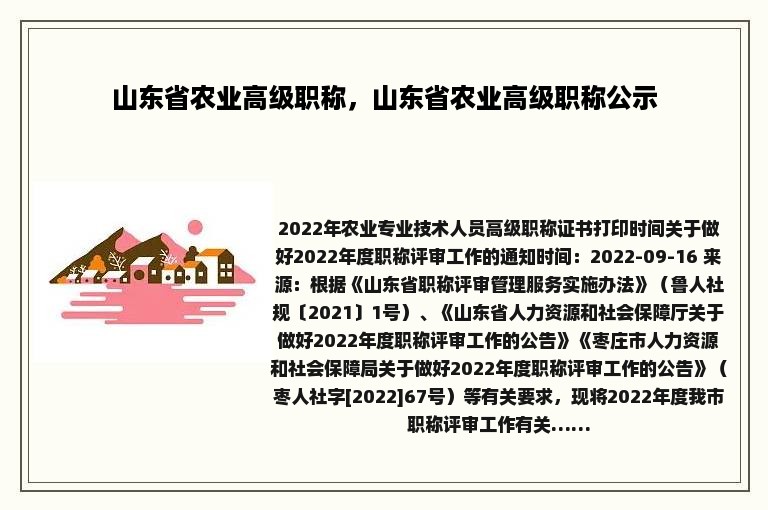 山东省农业高级职称，山东省农业高级职称公示

2022年农业专业技术人员高级职称证书打印时间关于做好2022年度职称评审工作的通知时间：2022-09-16 来源：根据《山东省职称评审管理服务实施办法》（鲁人社规〔2021〕1号）、《山东省人力资源和社会保障厅关于做好2022年度职称评审工作的公告》《枣庄市人力资源和社会保障局关于做好2022年度职称评审工作的公告》（枣人社字[2022]67号）等有关要求，现将2022年度我市职称评审工作有关......